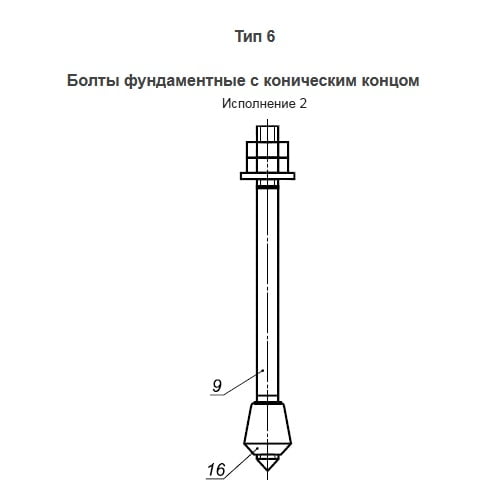 Тип 6

Болты фундаментные с коническим концом

Исполнение 2

9

16